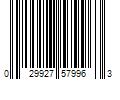 0 29927 57996 3